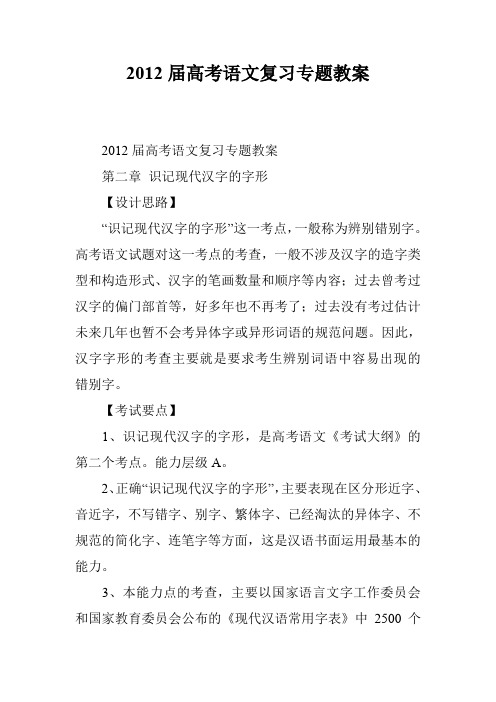 2012 届高考语文复习专题教案

2012 届高考语文复习专题教案

第二章 识记现代汉字的字形

【设计思路】

“识记现代汉字的字形”这一考点，一般称为辨别错别字。高考语文试题对这一考点的考查，一般不涉及汉字的造字类型和构造形式、汉字的笔画数量和顺序等内容；过去曾考过汉字的偏门部首等，好多年也不再考了；过去没有考过估计未来几年也暂不会考异体字或异形词语的规范问题。因此，汉字字形的考查主要就是要求考生辨别词语中容易出现的错别字。

【考试要点】

1、识记现代汉字的字形，是高考语文《考试大纲》的第二个考点。能力层级 A。

2、正确“识记现代汉字的字形”，主要表现在区分形近字、音近字，不写错字、别字、繁体字、已经淘汰的异体字、不规范的简化字、连笔字等方面，这是汉语书面运用最基本的能力。

3、本能力点的考查，主要以国家语言文字工作委员会和国家教育委员会公布的《现代汉语常用字表》中 2500 个